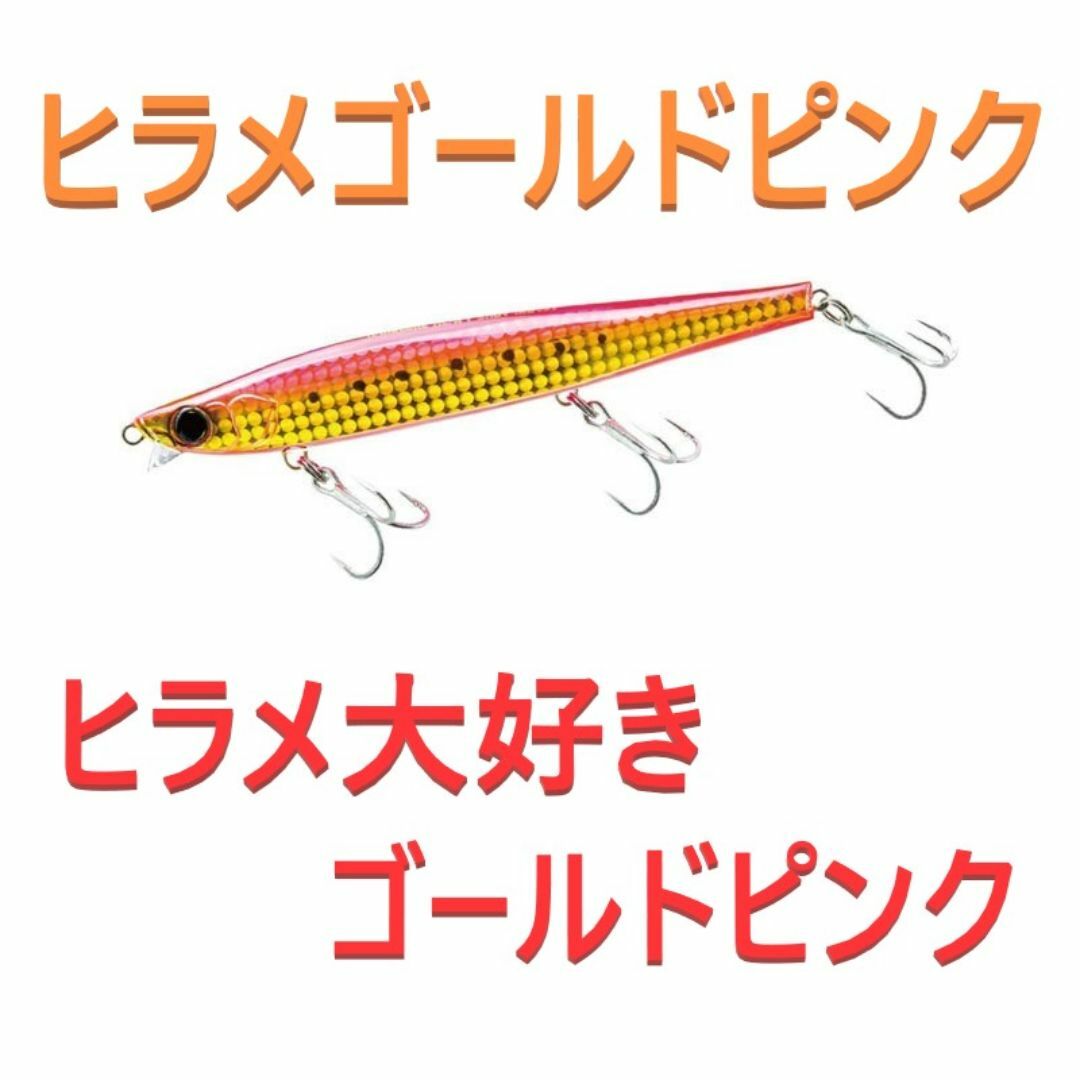 ヒラメゴールドピンク

ヒラメ大好き
ゴールドピンク